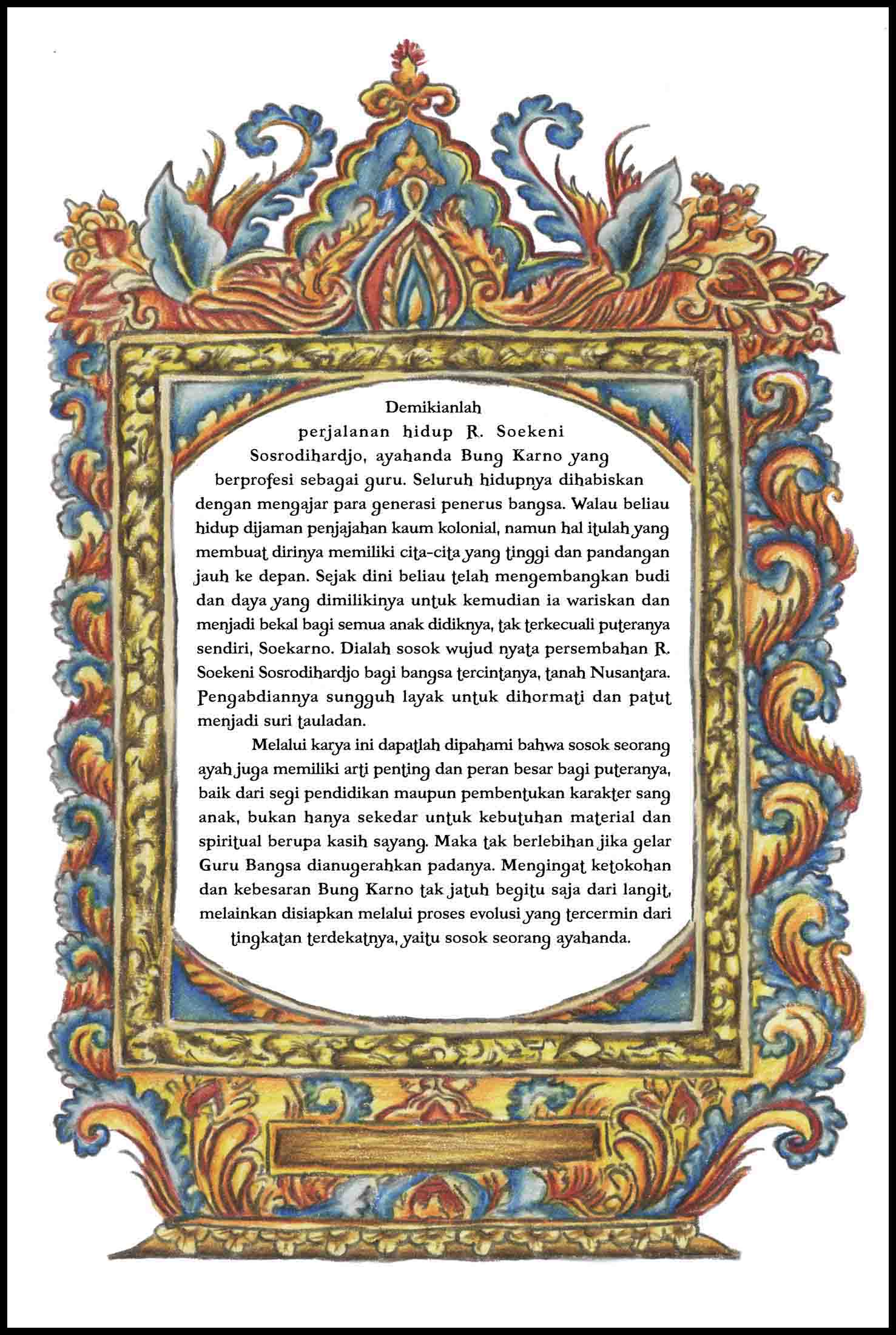 Demikianlah perjalanan hidup R. Soekeni Sosrodihardjo, ayahanda Bung Karno yang berprofesi sebagai guru. Seluruh hidupnya dihabiskan dengan mengajar para generasi penerus bangsa. Walau beliau hidup dijaman penjajahan kaum kolonial, namun hal itulah yang membuat dirinya memiliki cita-cita yang tinggi dan pandangan jauh ke depan. Sejak dini beliau telah mengembangkan budi dan daya yang dimilikinya untuk kemudian ia wariskan dan menjadi bekal bagi semua anak didiknya, tak terkecuali puteranya sendiri, Soekarno. Dialah sosok wujud nyata persembahan R. Soekeni Sosrodihardjo bagi bangsa tercintanya, tanah Nusantara. Pengabdiannya sungguh layak untuk dihormati dan patut menjadi suri tauladan.

Melalui karya ini dapatlah dipahami bahwa sosok seorang ayah juga memiliki arti penting dan peran besar bagi puteranya, baik dari segi pendidikan maupun pembentukan karakter sang anak, bukan hanya sekedar untuk kebutuhan material dan spiritual berupa kasih sayang. Maka tak berlebihan jika gelar Guru Bangsa dianugerahkan padanya. Mengingat ketokohan dan kebesaran Bung Karno tak jatuh begitu saja dari langit, melainkan disiapkan melalui proses evolusi yang tercermin dari tingkatan terdekatnya, yaitu sosok seorang ayahanda.